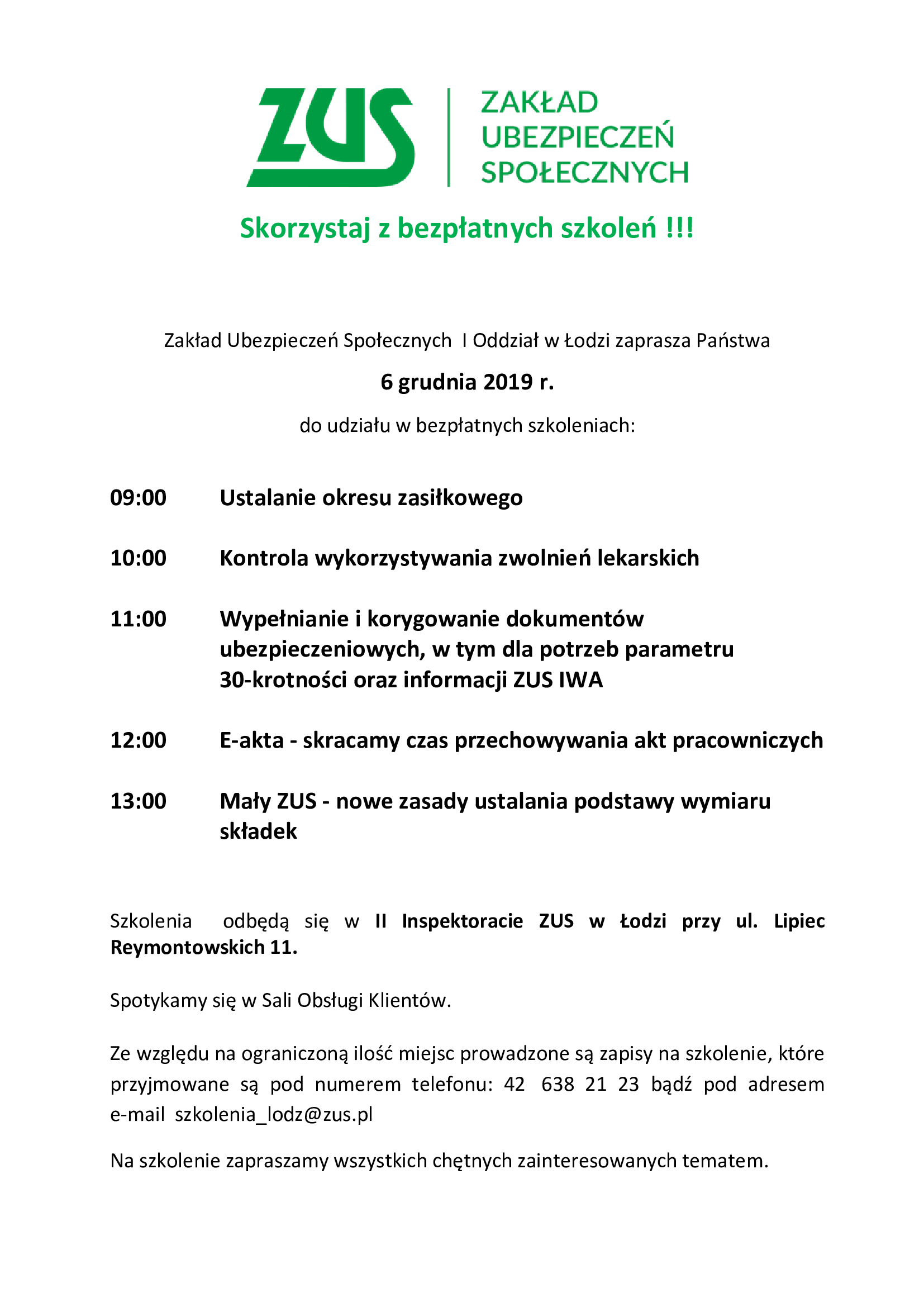 ZUS
ZAKŁAD UBEZPIECZEŃ SPOŁECZNYCH

Skorzystaj z bezpłatnych szkoleń !!!

Zakład Ubezpieczeń Społecznych I Oddział w Łodzi zaprasza Państwa

6 grudnia 2019 r.

do udziału w bezpłatnych szkoleniach:

09:00 Ustalanie okresu zasiłkowego

10:00 Kontrola wykorzystywania zwolnień lekarskich

11:00 Wypełnianie i korygowanie dokumentów ubezpieczeniowych, w tym dla potrzeb parametru 30-krotności oraz informacji ZUS IWA

12:00 E-akta - skracamy czas przechowywania akt pracowniczych

13:00 Mały ZUS - nowe zasady ustalania podstawy wymiaru składek

Szkolenia odbędą się w II Inspektoracie ZUS w Łodzi przy ul. Lipiec Reymontowskich 11.

Spotykamy się w Sali Obsługi Klientów.

Ze względu na ograniczoną ilość miejsc prowadzone są zapisy na szkolenie, które przyjmowane są pod numerem telefonu: 42 638 21 23 bądź pod adresem e-mail szkolenia_lodz@zus.pl

Na szkolenie zapraszamy wszystkich chętnych zainteresowanych tematem.